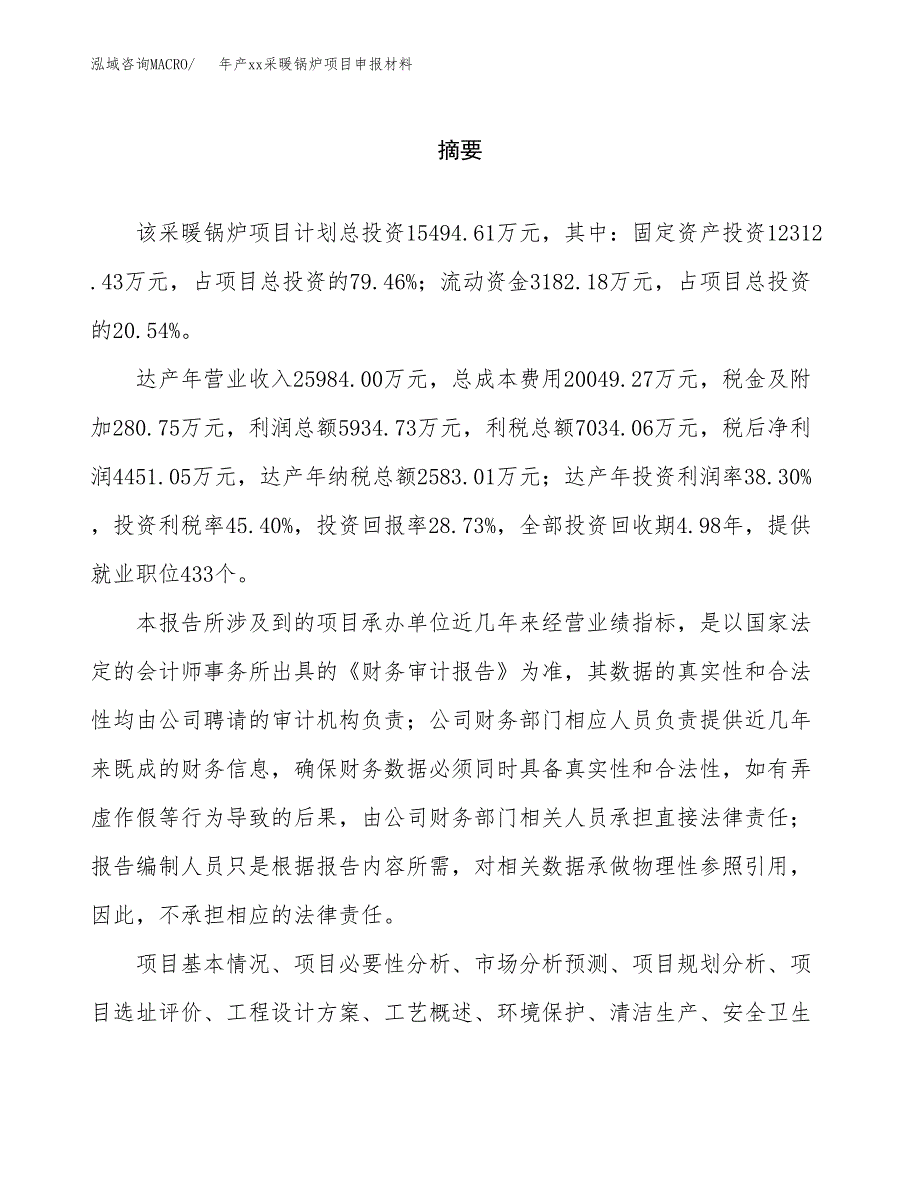 泓域咨询MACRO/　年产xx采暖锅炉项目申报材料

摘要

该采暖锅炉项目计划总投资15494.61万元，其中：固定资产投资12312.43万元，占项目总投资的79.46%；流动资金3182.18万元，占项目总投资的20.54%。

达产年营业收入25984.00万元，总成本费用20049.27万元，税金及附加280.75万元，利润总额5934.73万元，利税总额7034.06万元，税后净利润4451.05万元，达产年纳税总额2583.01万元；达产年投资利润率38.30%，投资利税率45.40%，投资回报率28.73%，全部投资回收期4.98年，提供就业职位433个。

本报告所涉及到的项目承办单位近几年来经营业绩指标，是以国家法定的会计师事务所出具的《财务审计报告》为准，其数据的真实性和合法性均由公司聘请的审计机构负责；公司财务部门相应人员负责提供近几年来既成的财务信息，确保财务数据必须同时具备真实性和合法性，如有弄虚作假等行为导致的后果，由公司财务部门相关人员承担直接法律责任；报告编制人员只是根据报告内容所需，对相关数据承做物理性参照引用，因此，不承担相应的法律责任。

项目基本情况、项目必要性分析、市场分析预测、项目规划分析、项目选址评价、工程设计方案、工艺概述、环境保护、清洁生产、安全卫生